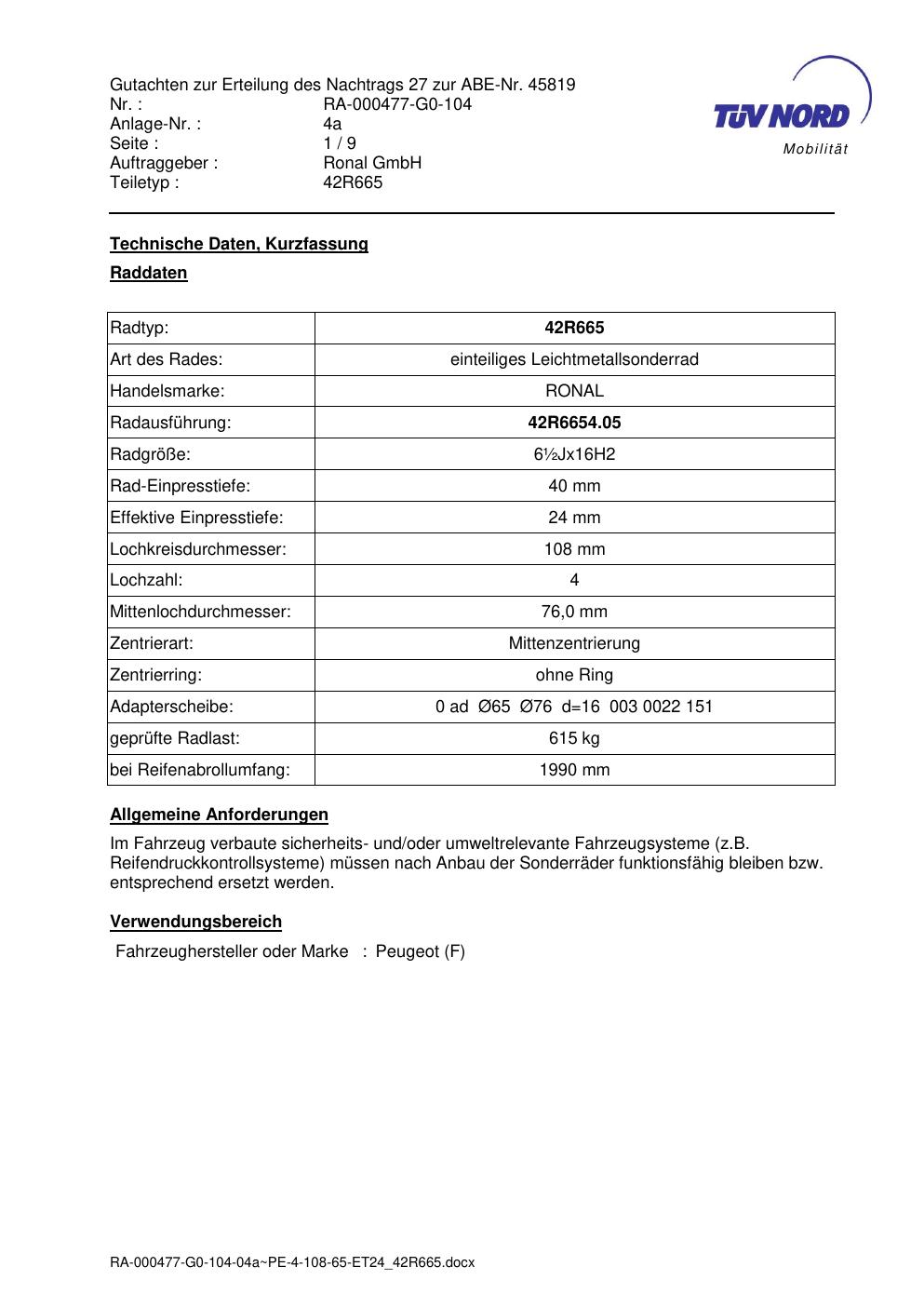 Gutachten zur Erteilung des Nachtrags 27 zur ABE-Nr. 45819
Nr. : RA-000477-G0-104
Anlage-Nr. : 4a
Seite : 1 / 9
Auftraggeber : Ronal GmbH
Teiletyp : 42R665

TÜV NORD
Mobilität

Technische Daten, Kurzfassung

Raddaten

| Radtyp: | 42R665 |
|---|---|
| Art des Rades: | einteiliges Leichtmetallsonderrad |
| Handelsmarke: | RONAL |
| Radausführung: | 42R6654.05 |
| Radgröße: | 6½Jx16H2 |
| Rad-Einpresstiefe: | 40 mm |
| Effektive Einpresstiefe: | 24 mm |
| Lochkreisdurchmesser: | 108 mm |
| Lochzahl: | 4 |
| Mittenlochdurchmesser: | 76,0 mm |
| Zentrierart: | Mittenzentrierung |
| Zentrierring: | ohne Ring |
| Adapterscheibe: | 0 ad Ø65 Ø76 d=16 003 0022 151 |
| geprüfte Radlast: | 615 kg |
| bei Reifenabrollumfang: | 1990 mm |

Allgemeine Anforderungen

Im Fahrzeug verbaute sicherheits- und/oder umweltrelevante Fahrzeugsysteme (z.B. Reifendruckkontrollsysteme) müssen nach Anbau der Sonderräder funktionsfähig bleiben bzw. entsprechend ersetzt werden.

Verwendungsbereich

Fahrzeughersteller oder Marke : Peugeot (F)

RA-000477-G0-104-04a~PE-4-108-65-ET24_42R665.docx